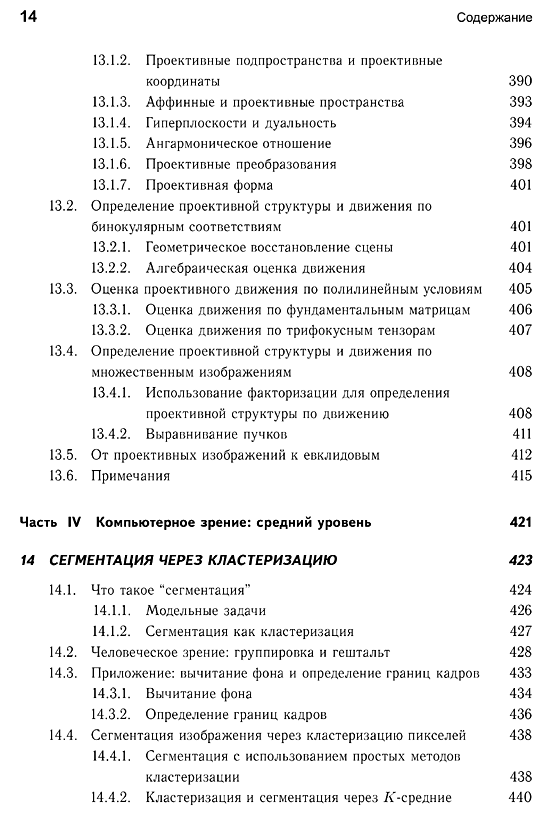 14 Содержание

13.1.2. Проективные подпространства и проективные координаты 390
13.1.3. Аффинные и проективные пространства 393
13.1.4. Гиперплоскости и дуальность 394
13.1.5. Ангармоническое отношение 396
13.1.6. Проективные преобразования 398
13.1.7. Проективная форма 401
13.2. Определение проективной структуры и движения по бинокулярным соответствиям 401
13.2.1. Геометрическое восстановление сцены 401
13.2.2. Алгебраическая оценка движения 404
13.3. Оценка проективного движения по полилинейным условиям 405
13.3.1. Оценка движения по фундаментальным матрицам 406
13.3.2. Оценка движения по трифокусным тензорам 407
13.4. Определение проективной структуры и движения по множественным изображениям 408
13.4.1. Использование факторизации для определения проективной структуры по движению 408
13.4.2. Выравнивание пучков 411
13.5. От проективных изображений к евклидовым 412
13.6. Примечания 415

Часть IV Компьютерное зрение: средний уровень 421

14 СЕГМЕНТАЦИЯ ЧЕРЕЗ КЛАСТЕРИЗАЦИЮ 423

14.1. Что такое "сегментация" 424
14.1.1. Модельные задачи 426
14.1.2. Сегментация как кластеризация 427
14.2. Человеческое зрение: группировка и гештальт 428
14.3. Приложение: вычитание фона и определение границ кадров 433
14.3.1. Вычитание фона 434
14.3.2. Определение границ кадров 436
14.4. Сегментация изображения через кластеризацию пикселей 438
14.4.1. Сегментация с использованием простых методов кластеризации 438
14.4.2. Кластеризация и сегментация через $K$-средние 440